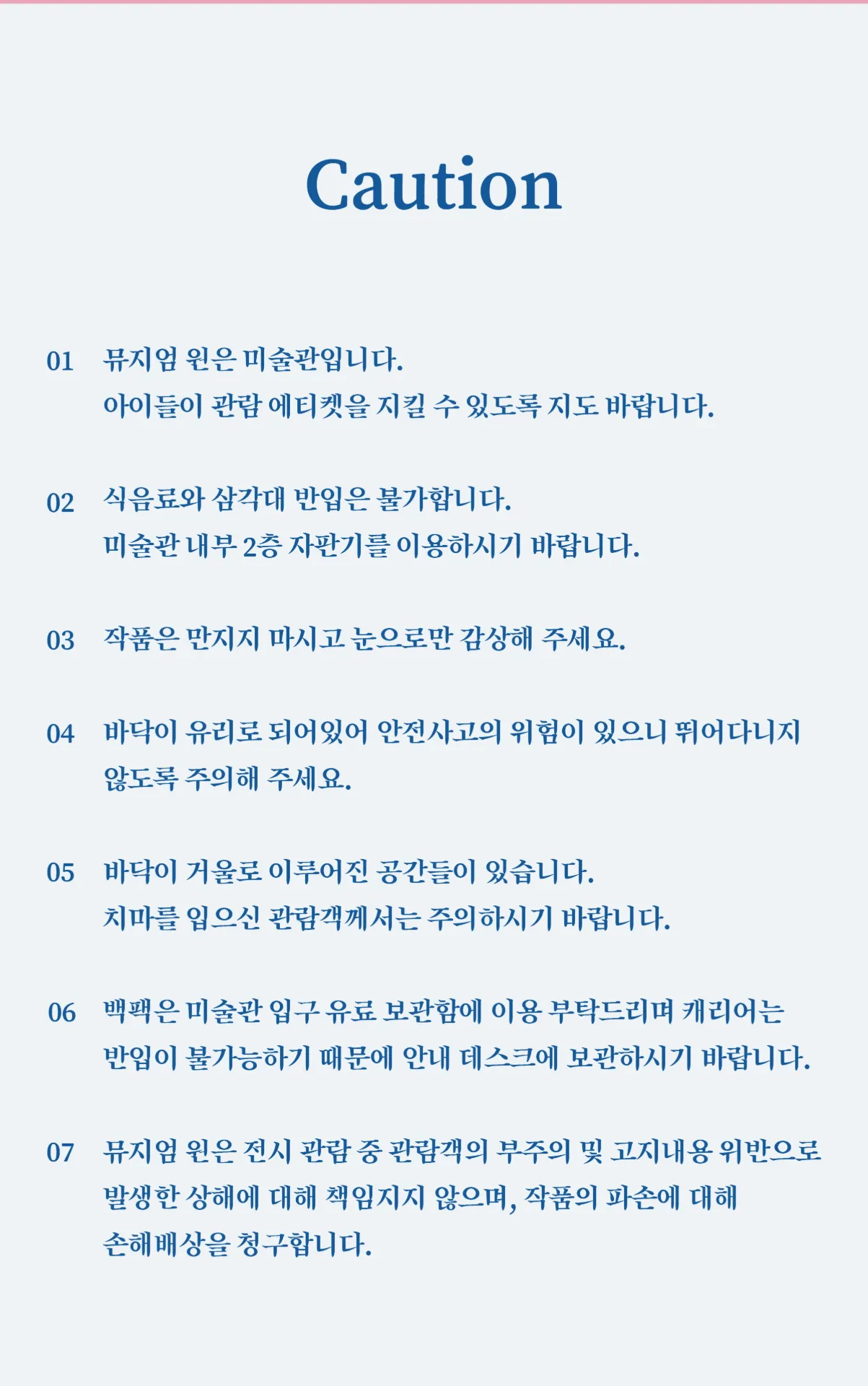 Caution

01 뮤지엄 원은 미술관입니다.
아이들이 관람 에티켓을 지킬 수 있도록 지도 바랍니다.

02 식음료와 삼각대 반입은 불가합니다.
미술관 내부 2층 자판기를 이용하시기 바랍니다.

03 작품은 만지지 마시고 눈으로만 감상해 주세요.

04 바닥이 유리로 되어있어 안전사고의 위험이 있으니 뛰어다니지 않도록 주의해 주세요.

05 바닥이 거울로 이루어진 공간들이 있습니다.
치마를 입으신 관람객께서는 주의하시기 바랍니다.

06 백팩은 미술관 입구 유료 보관함에 이용 부탁드리며 캐리어는 반입이 불가능하기 때문에 안내 데스크에 보관하시기 바랍니다.

07 뮤지엄 원은 전시 관람 중 관람객의 부주의 및 고지내용 위반으로 발생한 상해에 대해 책임지지 않으며, 작품의 파손에 대해 손해배상을 청구합니다.